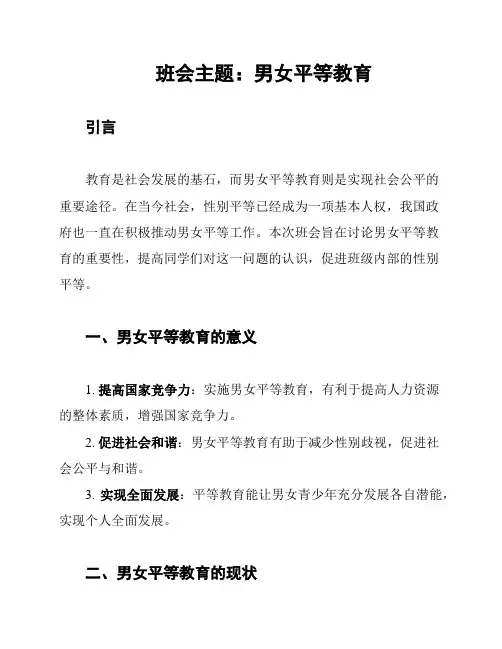 班会主题：男女平等教育

引言

教育是社会发展的基石，而男女平等教育则是实现社会公平的重要途径。在当今社会，性别平等已经成为一项基本人权，我国政府也一直在积极推动男女平等工作。本次班会旨在讨论男女平等教育的重要性，提高同学们对这一问题的认识，促进班级内部的性别平等。

一、男女平等教育的意义

1. 提高国家竞争力：实施男女平等教育，有利于提高人力资源的整体素质，增强国家竞争力。

2. 促进社会和谐：男女平等教育有助于减少性别歧视，促进社会公平与和谐。

3. 实现全面发展：平等教育能让男女青少年充分发展各自潜能，实现个人全面发展。

二、男女平等教育的现状